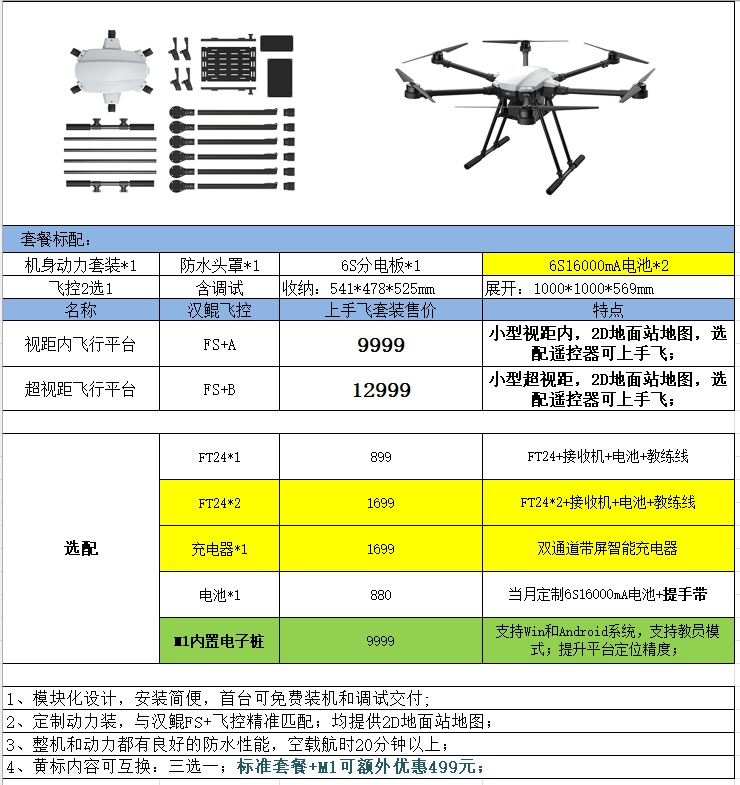 套餐标配:

| 机身动力套装*1 | 防水头罩*1 | 6S分电板*1 | 6S16000mA电池*2 |
|---|---|---|---|
| 飞控2选1 | 含调试 | 收纳：541*478*525mm | 展开：1000*1000*569mm |
| 名称 | 汉鲲飞控 | 上手飞套装售价 | 特点 |
| 视距内飞行平台 | FS+A | 9999 | 小型视距内，2D地面站地图，选配遥控器可上手飞； |
| 超视距飞行平台 | FS+B | 12999 | 小型超视距，2D地面站地图，选配遥控器可上手飞； |

| 选配 | FT24*1 | 899 | FT24+接收机+电池+教练线 |
|---|---|---|---|
| | FT24*2 | 1699 | FT24*2+接收机+电池+教练线 |
| | 充电器*1 | 1699 | 双通道带屏智能充电器 |
| | 电池*1 | 880 | 当月定制6S16000mA电池+提手带 |
| | M1内置电子桩 | 9999 | 支持Win和Android系统，支持教员模式；提升平台定位精度； |

1、模块化设计，安装简便，首台可免费装机和调试交付;
2、定制动力装，与汉鲲FS+飞控精准匹配；均提供2D地面站地图；
3、整机和动力都有良好的防水性能，空载航时20分钟以上；
4、黄标内容可互换：三选一；标准套餐+M1可额外优惠499元；